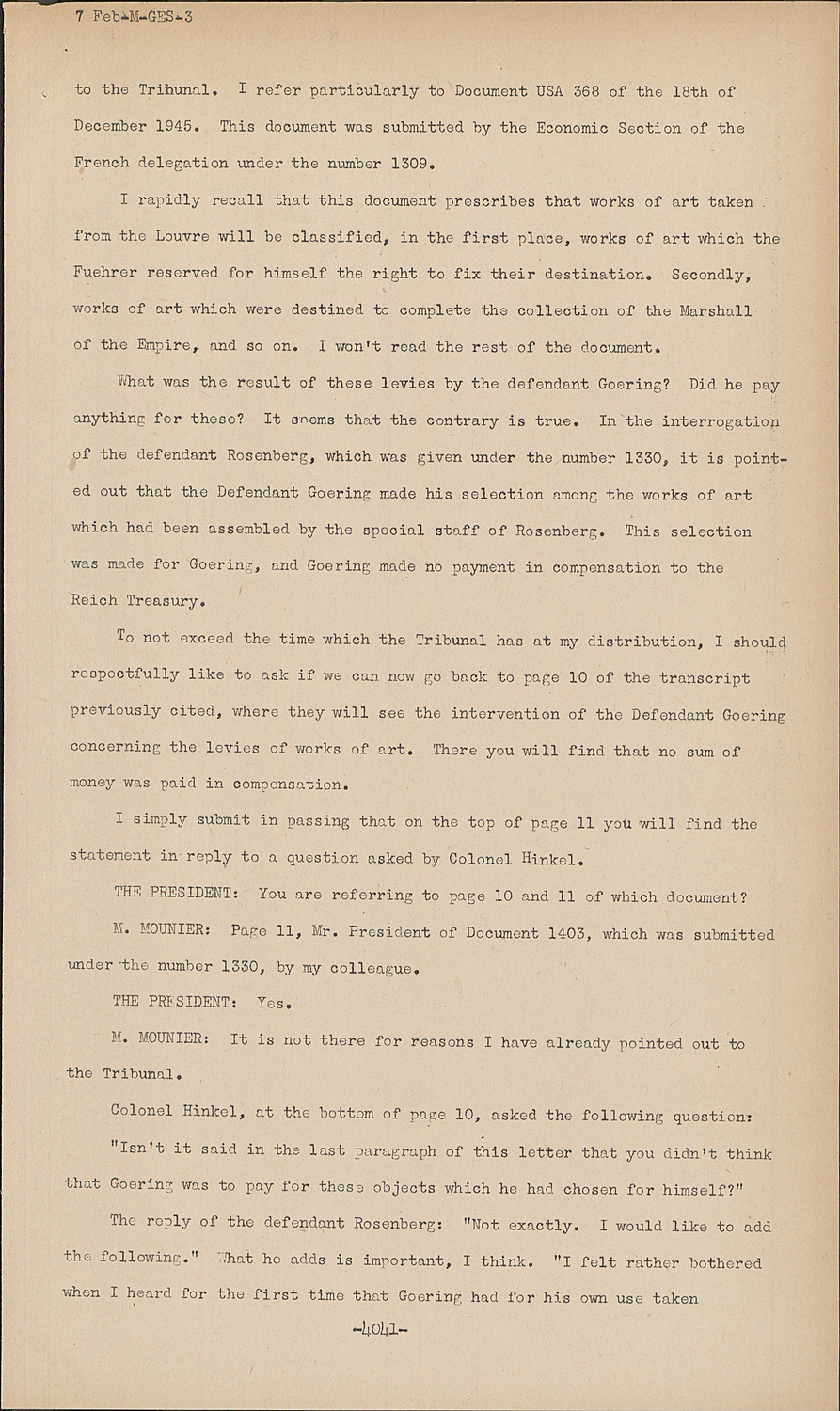 7 Feb-M-GES-3

to the Tribunal. I refer particularly to Document USA 368 of the 18th of December 1945. This document was submitted by the Economic Section of the French delegation under the number 1309.

I rapidly recall that this document prescribes that works of art taken from the Louvre will be classified, in the first place, works of art which the Fuehrer reserved for himself the right to fix their destination. Secondly, works of art which were destined to complete the collection of the Marshall of the Empire, and so on. I won't read the rest of the document.

What was the result of these levies by the defendant Goering? Did he pay anything for these? It seems that the contrary is true. In the interrogation of the defendant Rosenberg, which was given under the number 1330, it is pointed out that the Defendant Goering made his selection among the works of art which had been assembled by the special staff of Rosenberg. This selection was made for Goering, and Goering made no payment in compensation to the Reich Treasury.

To not exceed the time which the Tribunal has at my distribution, I should respectfully like to ask if we can now go back to page 10 of the transcript previously cited, where they will see the intervention of the Defendant Goering concerning the levies of works of art. There you will find that no sum of money was paid in compensation.

I simply submit in passing that on the top of page 11 you will find the statement in reply to a question asked by Colonel Hinkel.

THE PRESIDENT: You are referring to page 10 and 11 of which document?

M. MOUNIER: Page 11, Mr. President of Document 1403, which was submitted under the number 1330, by my colleague.

THE PRESIDENT: Yes.

M. MOUNIER: It is not there for reasons I have already pointed out to the Tribunal.

Colonel Hinkel, at the bottom of page 10, asked the following question: "Isn't it said in the last paragraph of this letter that you didn't think that Goering was to pay for these objects which he had chosen for himself?"

The reply of the defendant Rosenberg: "Not exactly. I would like to add the following." What he adds is important, I think. "I felt rather bothered when I heard for the first time that Goering had for his own use taken

-4041-